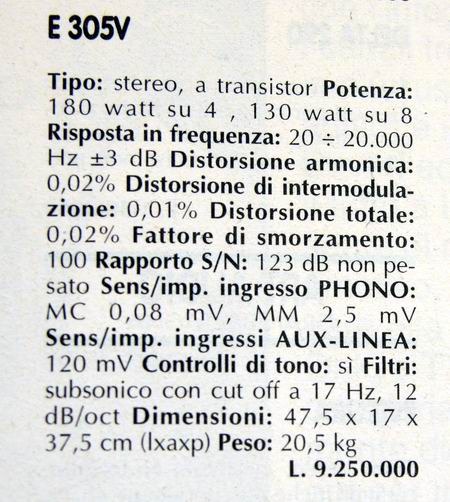 E 305V

Tipo: stereo, a transistor Potenza: 180 watt su 4 , 130 watt su 8 Risposta in frequenza: 20 ÷ 20.000 Hz ±3 dB Distorsione armonica: 0,02% Distorsione di intermodulazione: 0,01% Distorsione totale: 0,02% Fattore di smorzamento: 100 Rapporto S/N: 123 dB non pesato Sens/imp. ingresso PHONO: MC 0,08 mV, MM 2,5 mV Sens/imp. ingressi AUX-LINEA: 120 mV Controlli di tono: sì Filtri: subsonico con cut off a 17 Hz, 12 dB/oct Dimensioni: 47,5 x 17 x 37,5 cm (lxaxp) Peso: 20,5 kg

L. 9.250.000